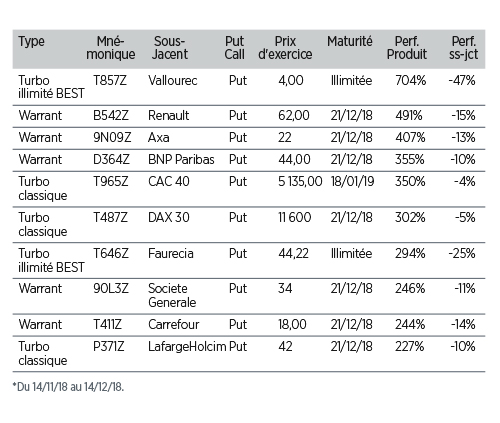 | Type | Mnémonique | Sous-Jacent | Put Call | Prix d'exercice | Maturité | Perf. Produit | Perf. ss-jct |
|---|---|---|---|---|---|---|---|
| Turbo illimité BEST | T857Z | Vallourec | Put | 4,00 | Illimitée | 704% | -47% |
| Warrant | B542Z | Renault | Put | 62,00 | 21/12/18 | 491% | -15% |
| Warrant | 9N09Z | Axa | Put | 22 | 21/12/18 | 407% | -13% |
| Warrant | D364Z | BNP Paribas | Put | 44,00 | 21/12/18 | 355% | -10% |
| Turbo classique | T965Z | CAC 40 | Put | 5 135,00 | 18/01/19 | 350% | -4% |
| Turbo classique | T487Z | DAX 30 | Put | 11 600 | 21/12/18 | 302% | -5% |
| Turbo illimité BEST | T646Z | Faurecia | Put | 44,22 | Illimitée | 294% | -25% |
| Warrant | 90L3Z | Societe Generale | Put | 34 | 21/12/18 | 246% | -11% |
| Warrant | T411Z | Carrefour | Put | 18,00 | 21/12/18 | 244% | -14% |
| Turbo classique | P371Z | LafargeHolcim | Put | 42 | 21/12/18 | 227% | -10% |

*Du 14/11/18 au 14/12/18.